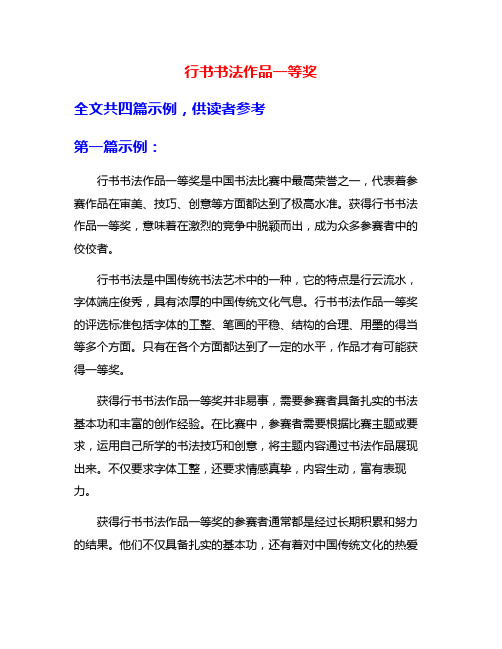 行书书法作品一等奖

全文共四篇示例，供读者参考

第一篇示例：

行书书法作品一等奖是中国书法比赛中最高荣誉之一，代表着参赛作品在审美、技巧、创意等方面都达到了极高水准。获得行书书法作品一等奖，意味着在激烈的竞争中脱颖而出，成为众多参赛者中的佼佼者。

行书书法是中国传统书法艺术中的一种，它的特点是行云流水，字体端庄俊秀，具有浓厚的中国传统文化气息。行书书法作品一等奖的评选标准包括字体的工整、笔画的平稳、结构的合理、用墨的得当等多个方面。只有在各个方面都达到了一定的水平，作品才有可能获得一等奖。

获得行书书法作品一等奖并非易事，需要参赛者具备扎实的书法基本功和丰富的创作经验。在比赛中，参赛者需要根据比赛主题或要求，运用自己所学的书法技巧和创意，将主题内容通过书法作品展现出来。不仅要求字体工整，还要求情感真挚，内容生动，富有表现力。

获得行书书法作品一等奖的参赛者通常都是经过长期积累和努力的结果。他们不仅具备扎实的基本功，还有着对中国传统文化的热爱